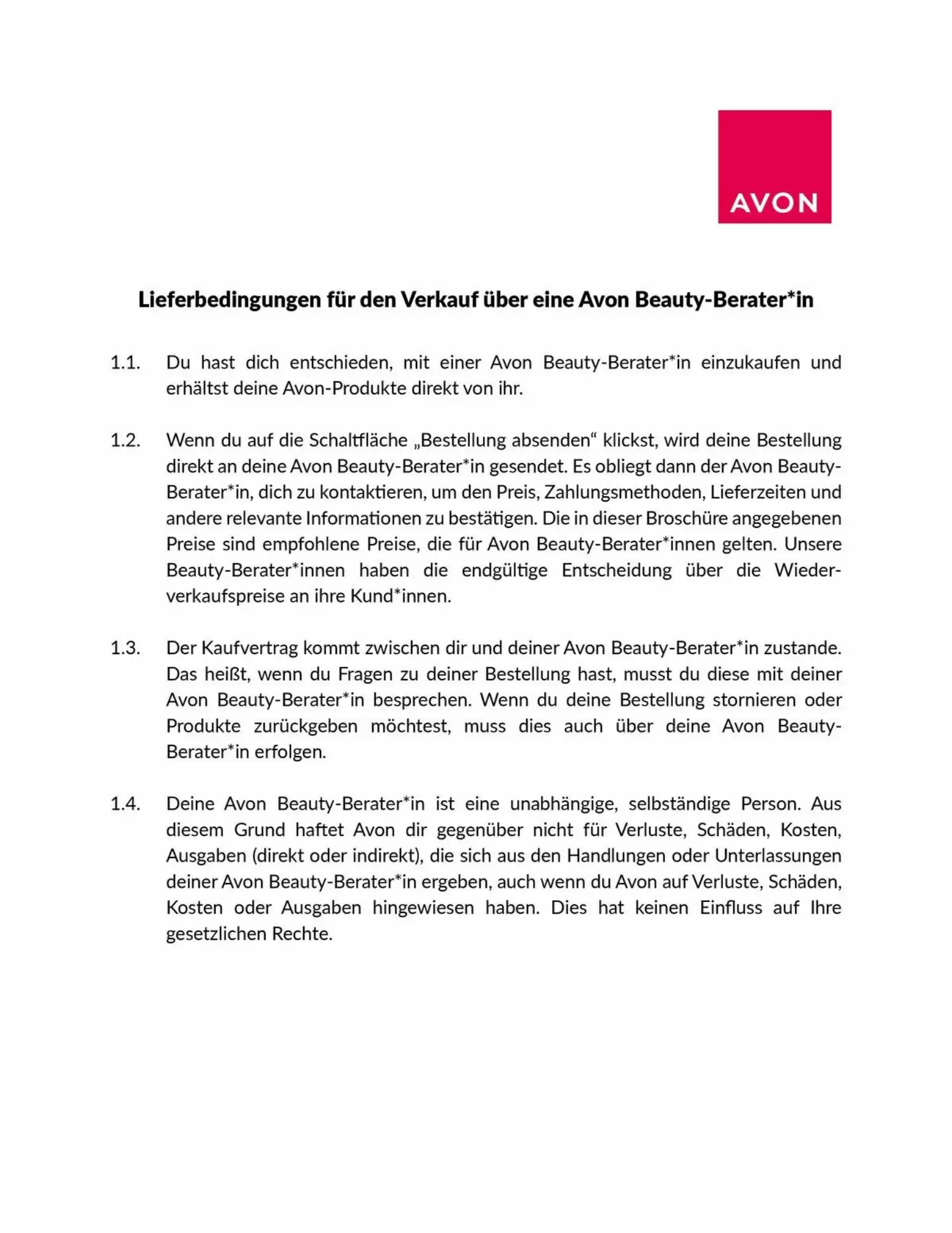 AVON

Lieferbedingungen für den Verkauf über eine Avon Beauty-Berater*in

1.1. Du hast dich entschieden, mit einer Avon Beauty-Berater*in einzukaufen und erhältst deine Avon-Produkte direkt von ihr.

1.2. Wenn du auf die Schaltfläche „Bestellung absenden“ klickst, wird deine Bestellung direkt an deine Avon Beauty-Berater*in gesendet. Es obliegt dann der Avon Beauty-Berater*in, dich zu kontaktieren, um den Preis, Zahlungsmethoden, Lieferzeiten und andere relevante Informationen zu bestätigen. Die in dieser Broschüre angegebenen Preise sind empfohlene Preise, die für Avon Beauty-Berater*innen gelten. Unsere Beauty-Berater*innen haben die endgültige Entscheidung über die Wiederverkaufspreise an ihre Kund*innen.

1.3. Der Kaufvertrag kommt zwischen dir und deiner Avon Beauty-Berater*in zustande. Das heißt, wenn du Fragen zu deiner Bestellung hast, musst du diese mit deiner Avon Beauty-Berater*in besprechen. Wenn du deine Bestellung stornieren oder Produkte zurückgeben möchtest, muss dies auch über deine Avon Beauty-Berater*in erfolgen.

1.4. Deine Avon Beauty-Berater*in ist eine unabhängige, selbständige Person. Aus diesem Grund haftet Avon dir gegenüber nicht für Verluste, Schäden, Kosten, Ausgaben (direkt oder indirekt), die sich aus den Handlungen oder Unterlassungen deiner Avon Beauty-Berater*in ergeben, auch wenn du Avon auf Verluste, Schäden, Kosten oder Ausgaben hingewiesen haben. Dies hat keinen Einfluss auf Ihre gesetzlichen Rechte.